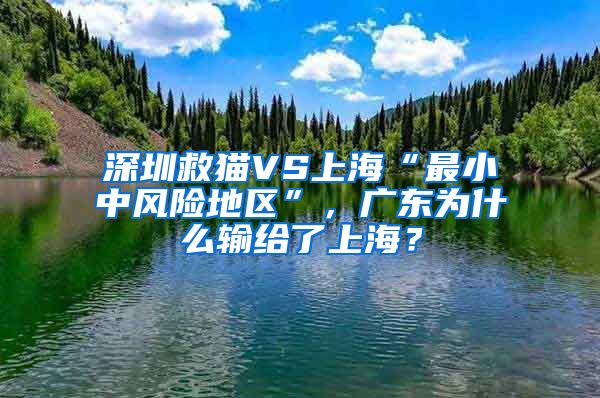 深圳救猫VS上海“最小中风险地区”，广东为什么输给了上海？